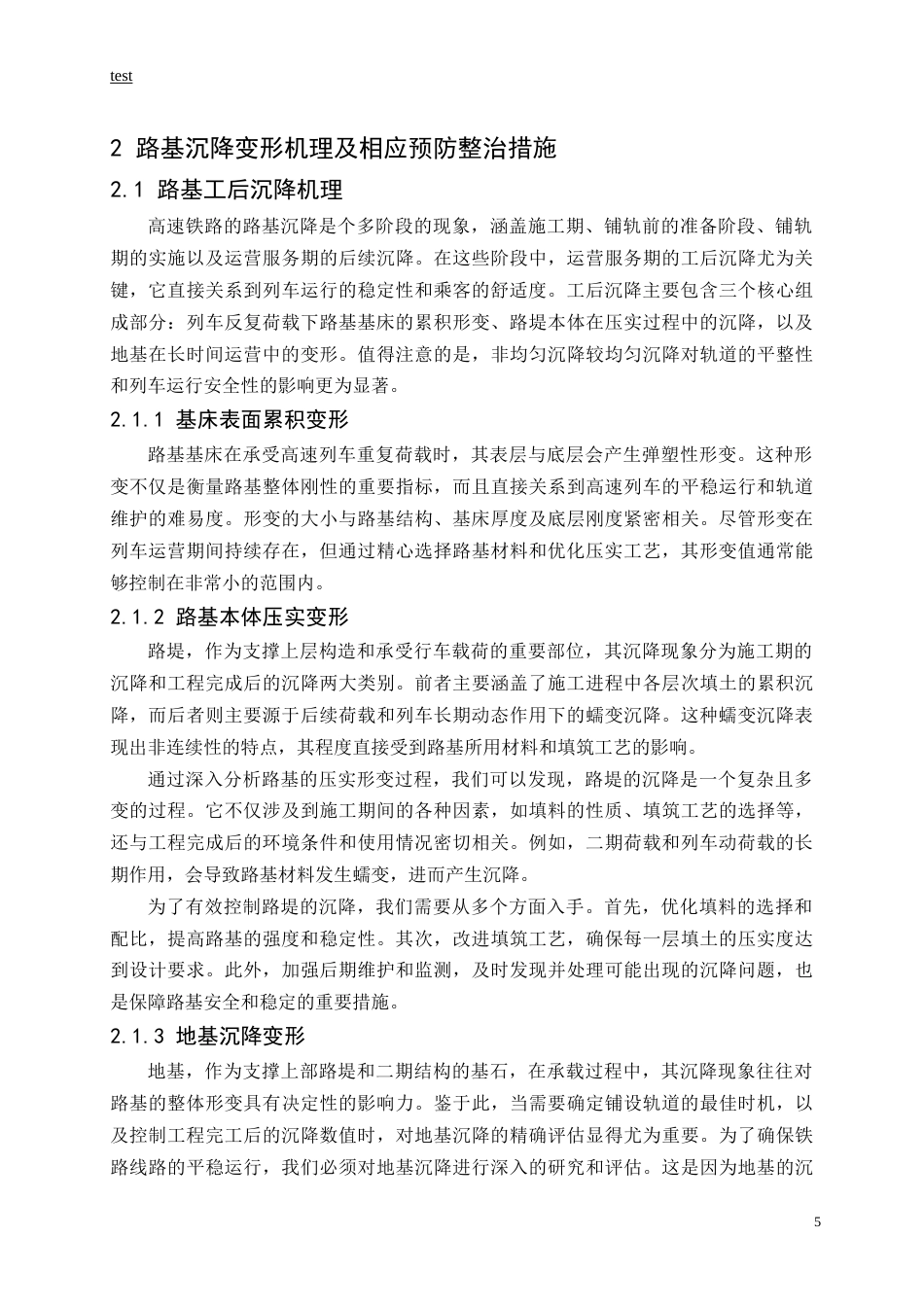 test

2 路基沉降变形机理及相应预防整治措施

2.1 路基工后沉降机理

高速铁路的路基沉降是个多阶段的现象，涵盖施工期、铺轨前的准备阶段、铺轨期的实施以及运营服务期的后续沉降。在这些阶段中，运营服务期的工后沉降尤为关键，它直接关系到列车运行的稳定性和乘客的舒适度。工后沉降主要包含三个核心组成部分：列车反复荷载下路基基床的累积形变、路堤本体在压实过程中的沉降，以及地基在长时间运营中的变形。值得注意的是，非均匀沉降较均匀沉降对轨道的平整性和列车运行安全性的影响更为显著。

2.1.1 基床表面累积变形

路基基床在承受高速列车重复荷载时，其表层与底层会产生弹塑性形变。这种形变不仅是衡量路基整体刚性的重要指标，而且直接关系到高速列车的平稳运行和轨道维护的难易度。形变的大小与路基结构、基床厚度及底层刚度紧密相关。尽管形变在列车运营期间持续存在，但通过精心选择路基材料和优化压实工艺，其形变值通常能够控制在非常小的范围内。

2.1.2 路基本体压实变形

路堤，作为支撑上层构造和承受行车载荷的重要部位，其沉降现象分为施工期的沉降和工程完成后的沉降两大类别。前者主要涵盖了施工进程中各层次填土的累积沉降，而后者则主要源于后续荷载和列车长期动态作用下的蠕变沉降。这种蠕变沉降表现出非连续性的特点，其程度直接受到路基所用材料和填筑工艺的影响。

通过深入分析路基的压实形变过程，我们可以发现，路堤的沉降是一个复杂且多变的过程。它不仅涉及到施工期间的各种因素，如填料的性质、填筑工艺的选择等，还与工程完成后的环境条件和使用情况密切相关。例如，二期荷载和列车动荷载的长期作用，会导致路基材料发生蠕变，进而产生沉降。

为了有效控制路堤的沉降，我们需要从多个方面入手。首先，优化填料的选择和配比，提高路基的强度和稳定性。其次，改进填筑工艺，确保每一层填土的压实度达到设计要求。此外，加强后期维护和监测，及时发现并处理可能出现的沉降问题，也是保障路基安全和稳定的重要措施。

2.1.3 地基沉降变形

地基，作为支撑上部路堤和二期结构的基石，在承载过程中，其沉降现象往往对路基的整体形变具有决定性的影响力。鉴于此，当需要确定铺设轨道的最佳时机，以及控制工程完工后的沉降数值时，对地基沉降的精确评估显得尤为重要。为了确保铁路线路的平稳运行，我们必须对地基沉降进行深入的研究和评估。这是因为地基的沉

5